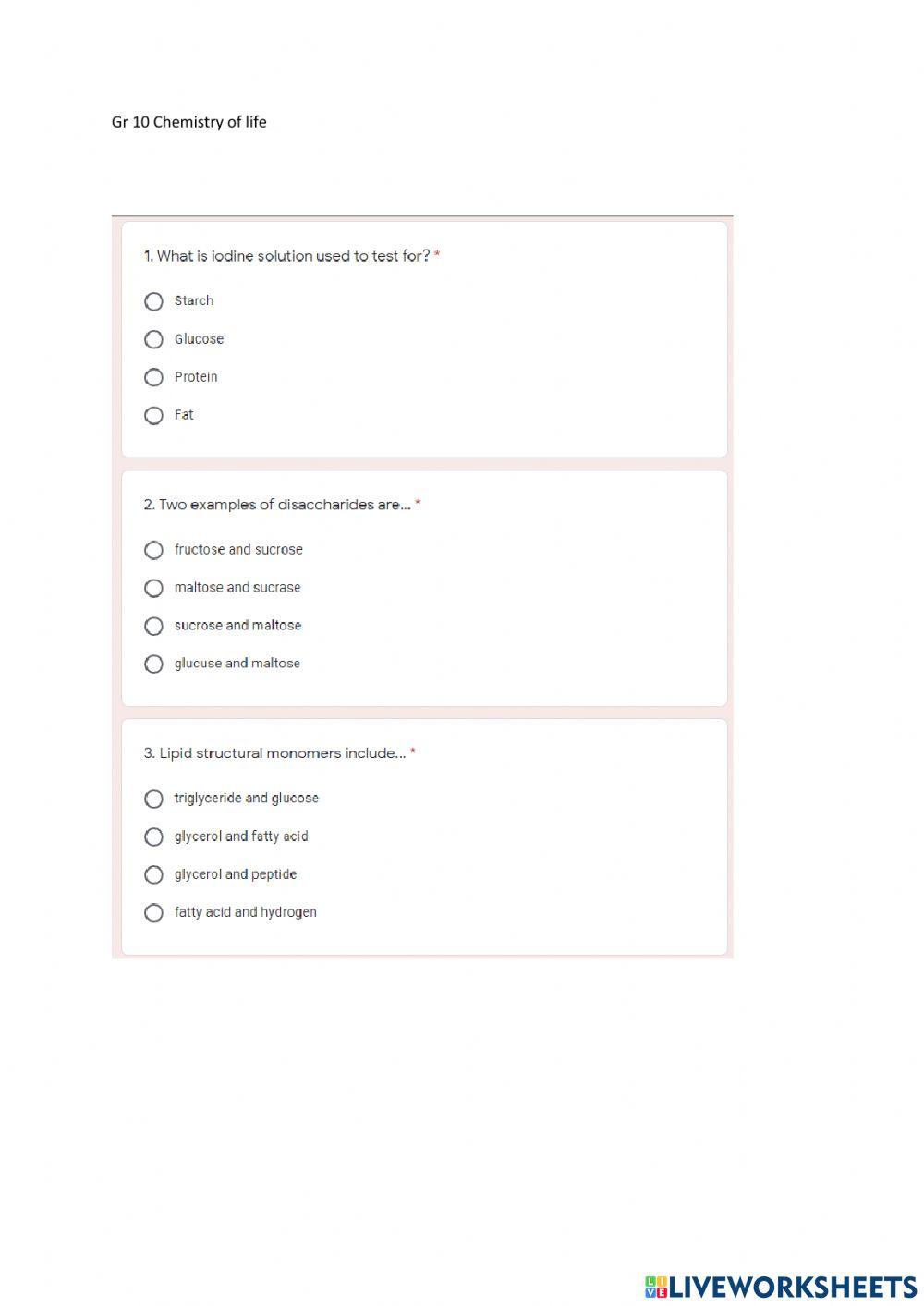 Gr 10 Chemistry of life

1. What is iodine solution used to test for? *

Starch

Glucose

Protein

Fat

2. Two examples of disaccharides are... *

fructose and sucrose

maltose and sucrase

sucrose and maltose

glucuse and maltose

3. Lipid structural monomers include... *

triglyceride and glucose

glycerol and fatty acid

glycerol and peptide

fatty acid and hydrogen

LIVEWORKSHEETS